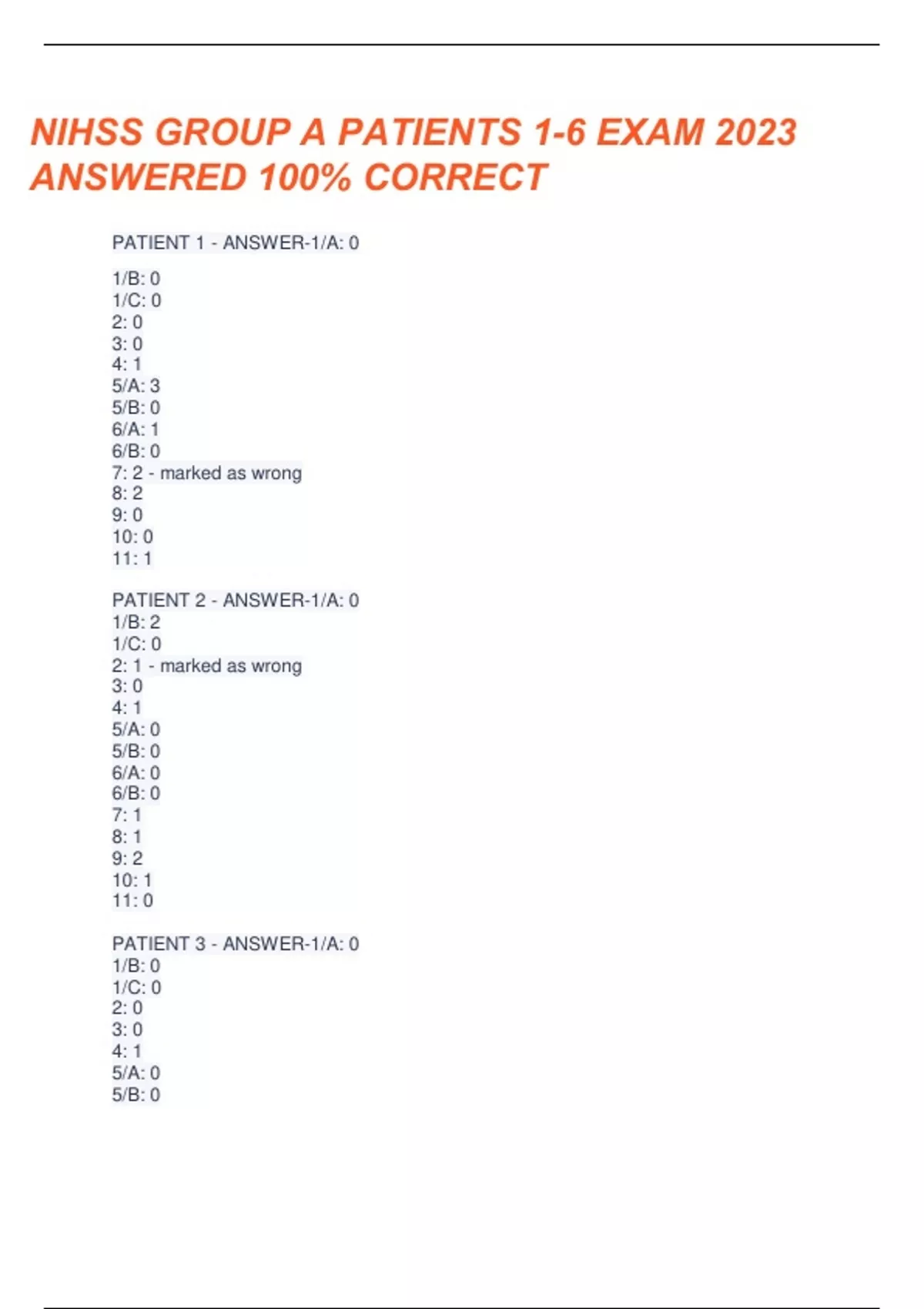 NIHSS GROUP A PATIENTS 1-6 EXAM 2023 ANSWERED 100% CORRECT

PATIENT 1 - ANSWER-1/A: 0

1/B: 0
1/C: 0
2: 0
3: 0
4: 1
5/A: 3
5/B: 0
6/A: 1
6/B: 0
7: 2 - marked as wrong
8: 2
9: 0
10: 0
11: 1

PATIENT 2 - ANSWER-1/A: 0
1/B: 2
1/C: 0
2: 1 - marked as wrong
3: 0
4: 1
5/A: 0
5/B: 0
6/A: 0
6/B: 0
7: 1
8: 1
9: 2
10: 1
11: 0

PATIENT 3 - ANSWER-1/A: 0
1/B: 0
1/C: 0
2: 0
3: 0
4: 1
5/A: 0
5/B: 0